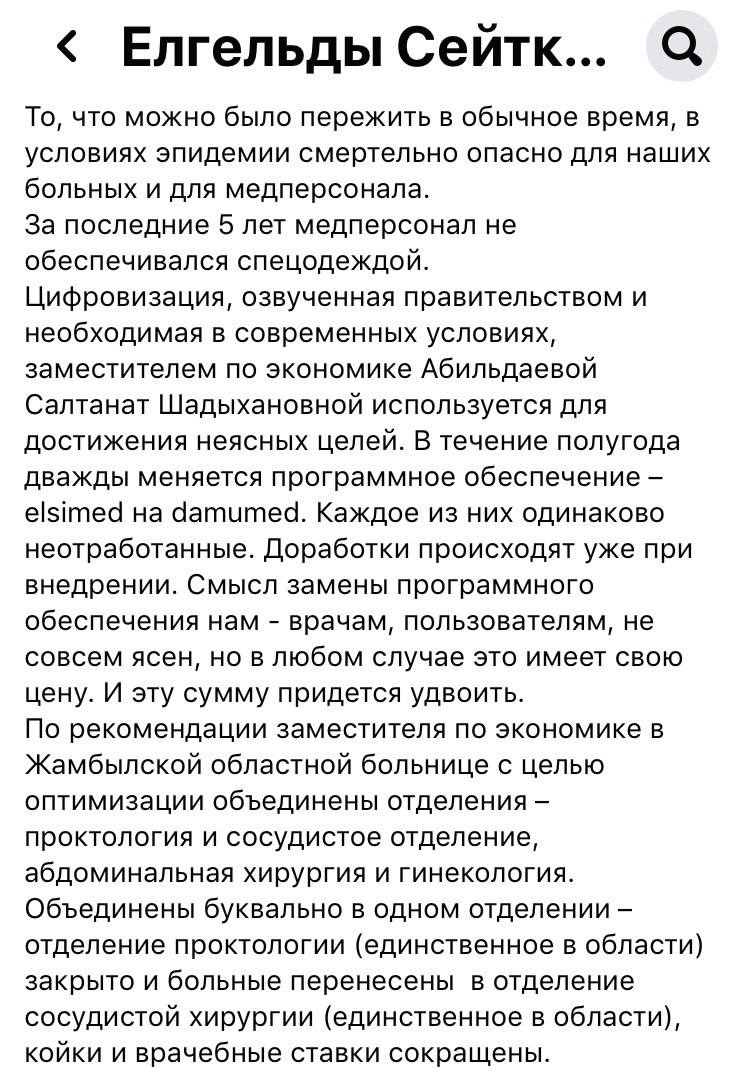 Елгельды Сейтк...

То, что можно было пережить в обычное время, в условиях эпидемии смертельно опасно для наших больных и для медперсонала.
За последние 5 лет медперсонал не обеспечивался спецодеждой.
Цифровизация, озвученная правительством и необходимая в современных условиях, заместителем по экономике Абильдаевой Салтанат Шадыхановной используется для достижения неясных целей. В течение полугода дважды меняется программное обеспечение – elsimed на damumed. Каждое из них одинаково неотработанные. Доработки происходят уже при внедрении. Смысл замены программного обеспечения нам - врачам, пользователям, не совсем ясен, но в любом случае это имеет свою цену. И эту сумму придется удвоить.
По рекомендации заместителя по экономике в Жамбылской областной больнице с целью оптимизации объединены отделения – проктология и сосудистое отделение, абдоминальная хирургия и гинекология. Объединены буквально в одном отделении – отделение проктологии (единственное в области) закрыто и больные перенесены в отделение сосудистой хирургии (единственное в области), койки и врачебные ставки сокращены.